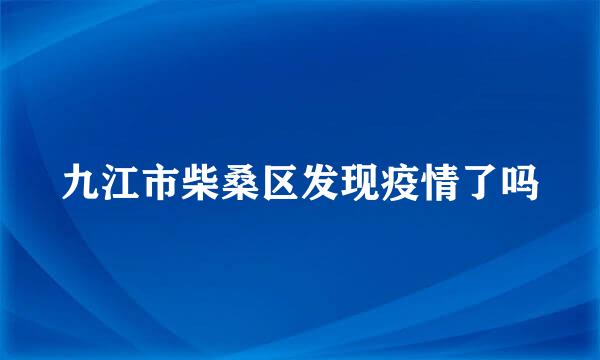 九江市柴桑区发现疫情了吗